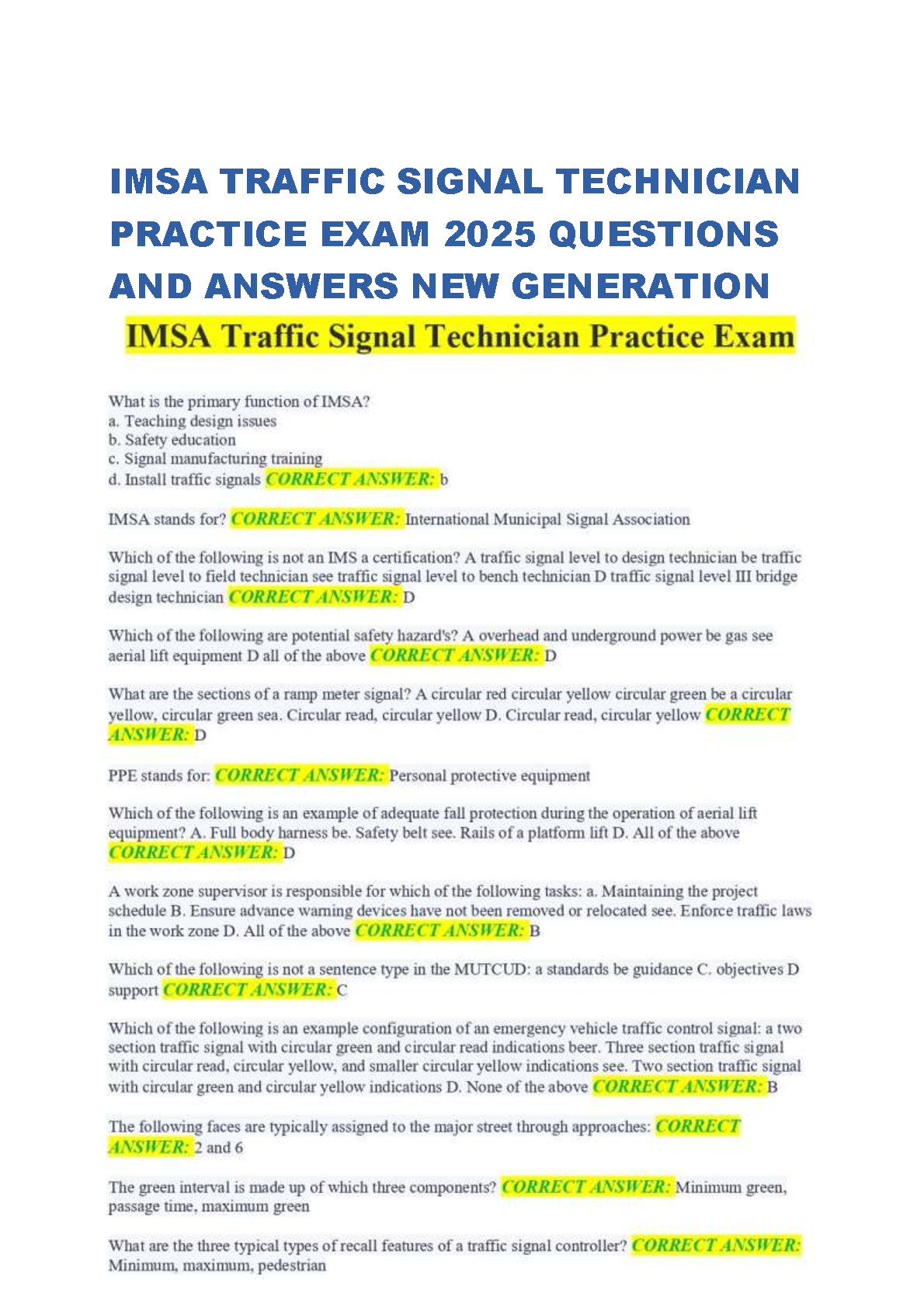 IMSA TRAFFIC SIGNAL TECHNICIAN PRACTICE EXAM 2025 QUESTIONS AND ANSWERS NEW GENERATION

IMSA Traffic Signal Technician Practice Exam

What is the primary function of IMSA?
a. Teaching design issues
b. Safety education
c. Signal manufacturing training
d. Install traffic signals CORRECT ANSWER: b

IMSA stands for? CORRECT ANSWER: International Municipal Signal Association

Which of the following is not an IMS a certification? A traffic signal level to design technician be traffic signal level to field technician see traffic signal level to bench technician D traffic signal level III bridge design technician CORRECT ANSWER: D

Which of the following are potential safety hazard's? A overhead and underground power be gas see aerial lift equipment D all of the above CORRECT ANSWER: D

What are the sections of a ramp meter signal? A circular red circular yellow circular green be a circular yellow, circular green sea. Circular read, circular yellow D. Circular read, circular yellow CORRECT ANSWER: D

PPE stands for: CORRECT ANSWER: Personal protective equipment

Which of the following is an example of adequate fall protection during the operation of aerial lift equipment? A. Full body harness be. Safety belt see. Rails of a platform lift D. All of the above CORRECT ANSWER: D

A work zone supervisor is responsible for which of the following tasks: a. Maintaining the project schedule B. Ensure advance warning devices have not been removed or relocated see. Enforce traffic laws in the work zone D. All of the above CORRECT ANSWER: B

Which of the following is not a sentence type in the MUTCUD: a standards be guidance C. objectives D support CORRECT ANSWER: C

Which of the following is an example configuration of an emergency vehicle traffic control signal: a two section traffic signal with circular green and circular read indications beer. Three section traffic signal with circular read, circular yellow, and smaller circular yellow indications see. Two section traffic signal with circular green and circular yellow indications D. None of the above CORRECT ANSWER: B

The following faces are typically assigned to the major street through approaches: CORRECT ANSWER: 2 and 6

The green interval is made up of which three components? CORRECT ANSWER: Minimum green, passage time, maximum green

What are the three typical types of recall features of a traffic signal controller? CORRECT ANSWER: Minimum, maximum, pedestrian